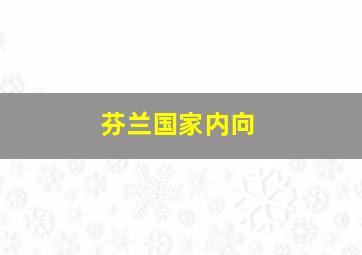 芬兰国家内向